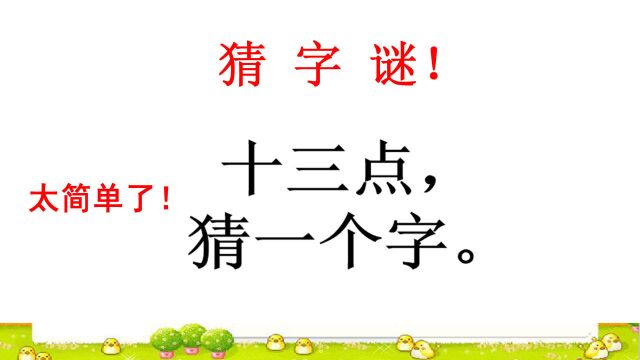 猜 字 谜！

太简单了！

十三点，
猜一个字。